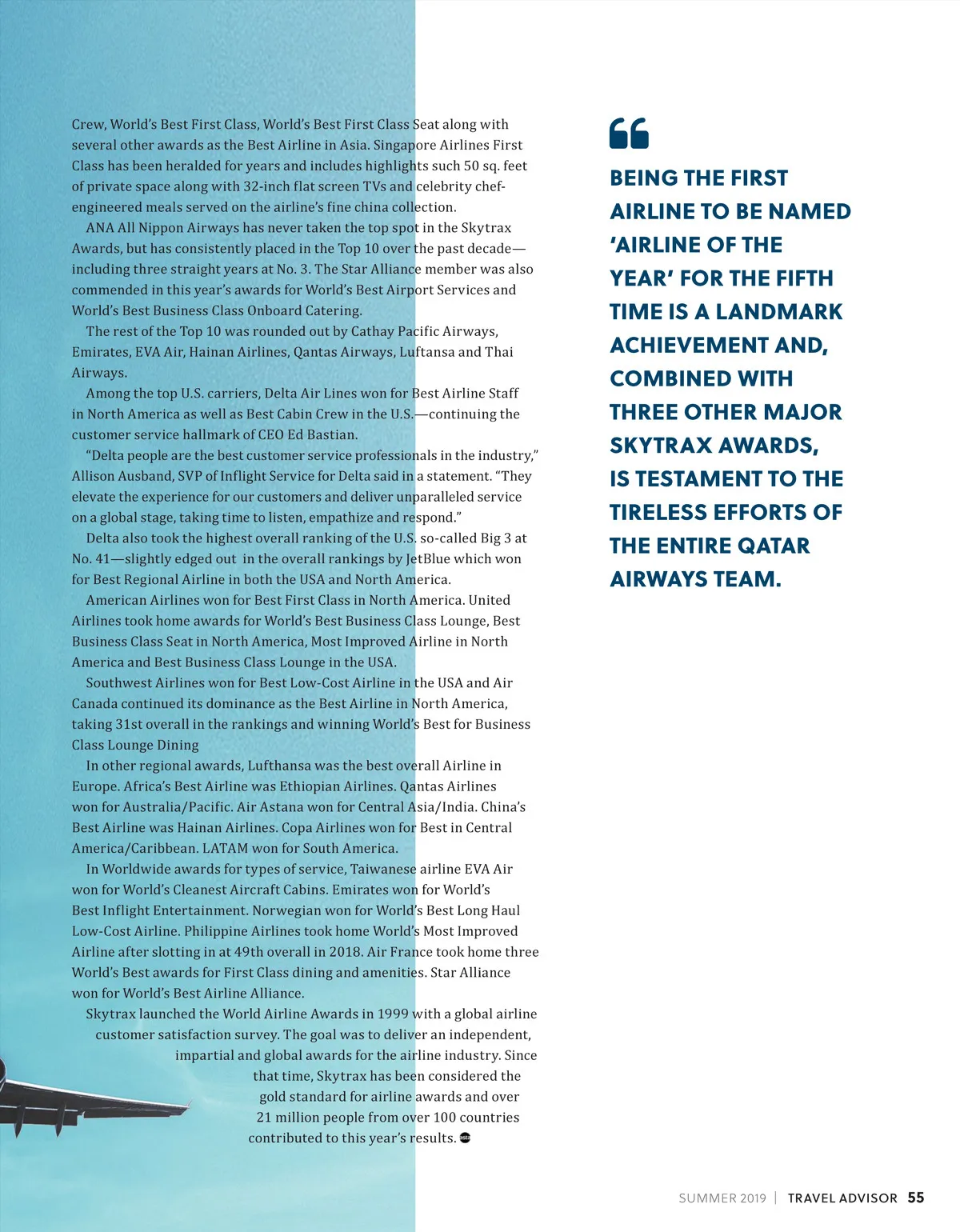 Crew, World's Best First Class, World's Best First Class Seat along with several other awards as the Best Airline in Asia. Singapore Airlines First Class has been heralded for years and includes highlights such 50 sq. feet of private space along with 32-inch flat screen TVs and celebrity chef-engineered meals served on the airline's fine china collection.

ANA All Nippon Airways has never taken the top spot in the Skytrax Awards, but has consistently placed in the Top 10 over the past decade—including three straight years at No. 3. The Star Alliance member was also commended in this year's awards for World's Best Airport Services and World's Best Business Class Onboard Catering.

The rest of the Top 10 was rounded out by Cathay Pacific Airways, Emirates, EVA Air, Hainan Airlines, Qantas Airways, Luftansa and Thai Airways.

Among the top U.S. carriers, Delta Air Lines won for Best Airline Staff in North America as well as Best Cabin Crew in the U.S.—continuing the customer service hallmark of CEO Ed Bastian.

"Delta people are the best customer service professionals in the industry," Allison Ausband, SVP of Inflight Service for Delta said in a statement. "They elevate the experience for our customers and deliver unparalleled service on a global stage, taking time to listen, empathize and respond."

Delta also took the highest overall ranking of the U.S. so-called Big 3 at No. 41—slightly edged out in the overall rankings by JetBlue which won for Best Regional Airline in both the USA and North America.

American Airlines won for Best First Class in North America. United Airlines took home awards for World's Best Business Class Lounge, Best Business Class Seat in North America, Most Improved Airline in North America and Best Business Class Lounge in the USA.

Southwest Airlines won for Best Low-Cost Airline in the USA and Air Canada continued its dominance as the Best Airline in North America, taking 31st overall in the rankings and winning World's Best for Business Class Lounge Dining

In other regional awards, Lufthansa was the best overall Airline in Europe. Africa's Best Airline was Ethiopian Airlines. Qantas Airlines won for Australia/Pacific. Air Astana won for Central Asia/India. China's Best Airline was Hainan Airlines. Copa Airlines won for Best in Central America/Caribbean. LATAM won for South America.

In Worldwide awards for types of service, Taiwanese airline EVA Air won for World's Cleanest Aircraft Cabins. Emirates won for World's Best Inflight Entertainment. Norwegian won for World's Best Long Haul Low-Cost Airline. Philippine Airlines took home World's Most Improved Airline after slotting in at 49th overall in 2018. Air France took home three World's Best awards for First Class dining and amenities. Star Alliance won for World's Best Airline Alliance.

Skytrax launched the World Airline Awards in 1999 with a global airline customer satisfaction survey. The goal was to deliver an independent, impartial and global awards for the airline industry. Since that time, Skytrax has been considered the gold standard for airline awards and over 21 million people from over 100 countries contributed to this year's results.

BEING THE FIRST AIRLINE TO BE NAMED 'AIRLINE OF THE YEAR' FOR THE FIFTH TIME IS A LANDMARK ACHIEVEMENT AND, COMBINED WITH THREE OTHER MAJOR SKYTRAX AWARDS, IS TESTAMENT TO THE TIRELESS EFFORTS OF THE ENTIRE QATAR AIRWAYS TEAM.

SUMMER 2019 | TRAVEL ADVISOR 55